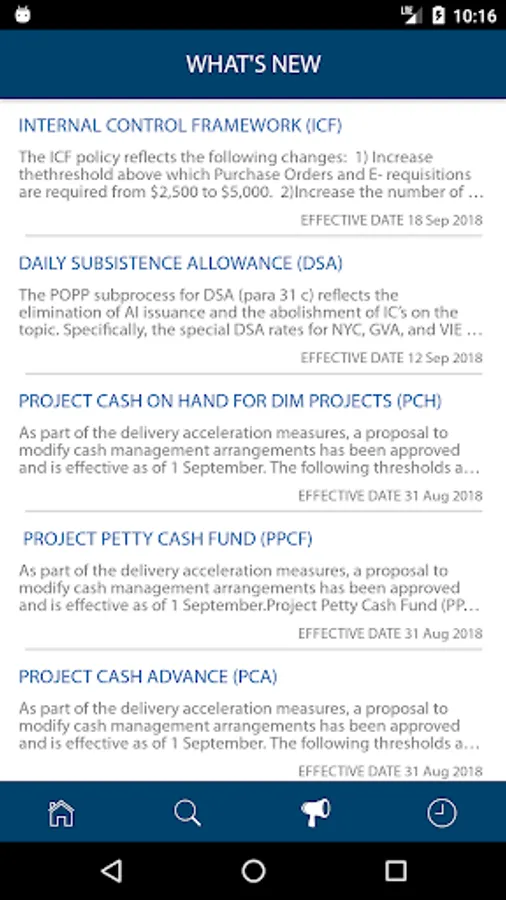 10:16

WHAT'S NEW

INTERNAL CONTROL FRAMEWORK (ICF)

The ICF policy reflects the following changes: 1) Increase thethreshold above which Purchase Orders and E- requisitions are required from \$2,500 to \$5,000. 2)Increase the number of …

EFFECTIVE DATE 18 Sep 2018

DAILY SUBSISTENCE ALLOWANCE (DSA)

The POPP subprocess for DSA (para 31 c) reflects the elimination of AI issuance and the abolishment of IC's on the topic. Specifically, the special DSA rates for NYC, GVA, and VIE …

EFFECTIVE DATE 12 Sep 2018

PROJECT CASH ON HAND FOR DIM PROJECTS (PCH)

As part of the delivery acceleration measures, a proposal to modify cash management arrangements has been approved and is effective as of 1 September. The following thresholds a…

EFFECTIVE DATE 31 Aug 2018

PROJECT PETTY CASH FUND (PPCF)

As part of the delivery acceleration measures, a proposal to modify cash management arrangements has been approved and is effective as of 1 September.Project Petty Cash Fund (PP…

EFFECTIVE DATE 31 Aug 2018

PROJECT CASH ADVANCE (PCA)

As part of the delivery acceleration measures, a proposal to modify cash management arrangements has been approved and is effective as of 1 September. The following thresholds a…

EFFECTIVE DATE 31 Aug 2018